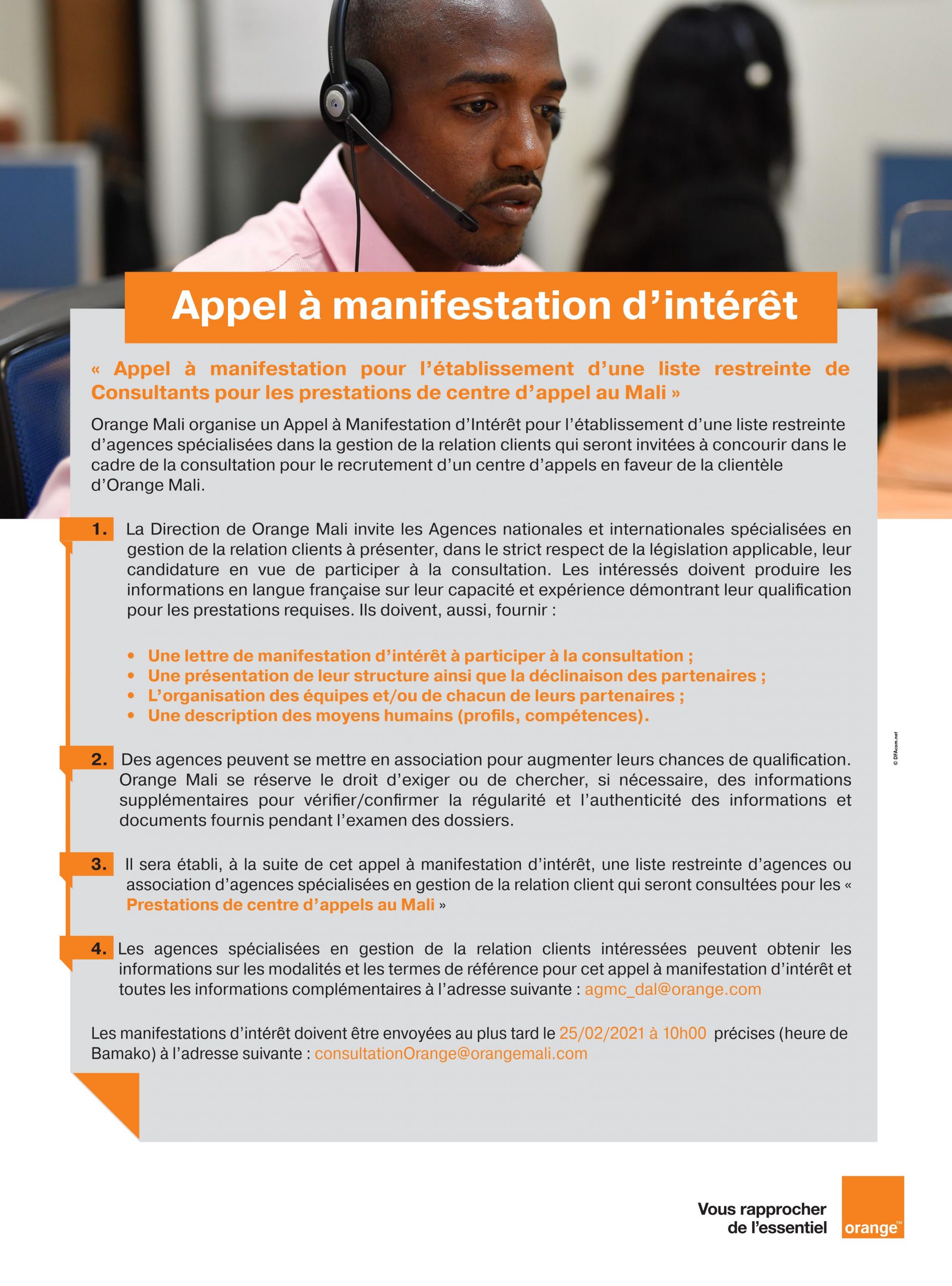 Appel à manifestation d'intérêt

« Appel à manifestation pour l'établissement d'une liste restreinte de Consultants pour les prestations de centre d'appel au Mali »

Orange Mali organise un Appel à Manifestation d'Intérêt pour l'établissement d'une liste restreinte d'agences spécialisées dans la gestion de la relation clients qui seront invitées à concourir dans le cadre de la consultation pour le recrutement d'un centre d'appels en faveur de la clientèle d'Orange Mali.

1. La Direction de Orange Mali invite les Agences nationales et internationales spécialisées en gestion de la relation clients à présenter, dans le strict respect de la législation applicable, leur candidature en vue de participer à la consultation. Les intéressés doivent produire les informations en langue française sur leur capacité et expérience démontrant leur qualification pour les prestations requises. Ils doivent, aussi, fournir :

• Une lettre de manifestation d'intérêt à participer à la consultation ;
• Une présentation de leur structure ainsi que la déclinaison des partenaires ;
• L'organisation des équipes et/ou de chacun de leurs partenaires ;
• Une description des moyens humains (profils, compétences).

2. Des agences peuvent se mettre en association pour augmenter leurs chances de qualification. Orange Mali se réserve le droit d'exiger ou de chercher, si nécessaire, des informations supplémentaires pour vérifier/confirmer la régularité et l'authenticité des informations et documents fournis pendant l'examen des dossiers.

3. Il sera établi, à la suite de cet appel à manifestation d'intérêt, une liste restreinte d'agences ou association d'agences spécialisées en gestion de la relation client qui seront consultées pour les « Prestations de centre d'appels au Mali »

4. Les agences spécialisées en gestion de la relation clients intéressées peuvent obtenir les informations sur les modalités et les termes de référence pour cet appel à manifestation d'intérêt et toutes les informations complémentaires à l'adresse suivante : agmc_dal@orange.com

Les manifestations d'intérêt doivent être envoyées au plus tard le 25/02/2021 à 10h00 précises (heure de Bamako) à l'adresse suivante : consultationOrange@orangemali.com

© DFAcom.net

Vous rapprocher de l'essentiel

orange™